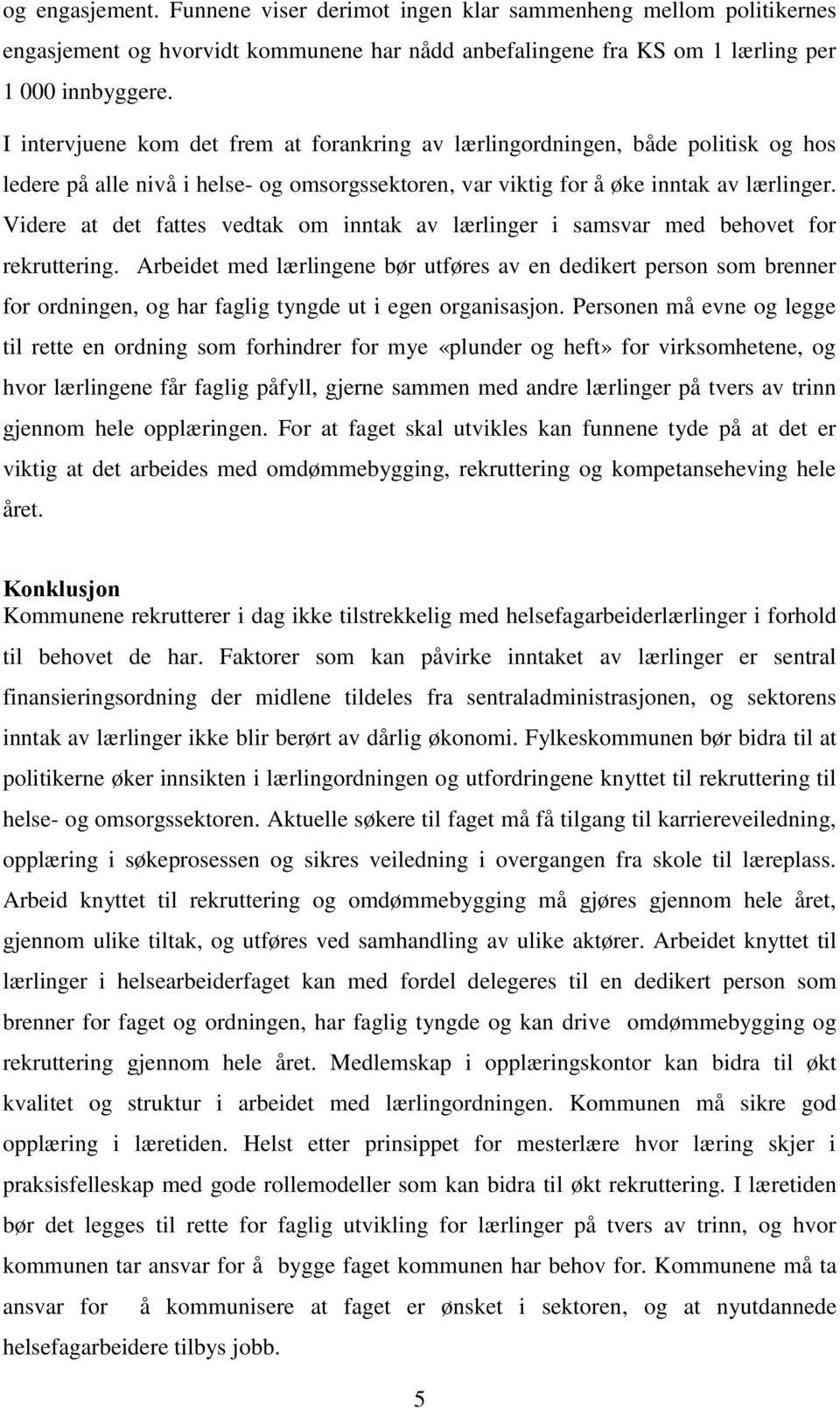 og engasjement. Funnene viser derimot ingen klar sammenheng mellom politikernes engasjement og hvorvidt kommunene har nådd anbefalingene fra KS om 1 lærling per 1 000 innbyggere.

I intervjuene kom det frem at forankring av lærlingordningen, både politisk og hos ledere på alle nivå i helse- og omsorgssektoren, var viktig for å øke inntak av lærlinger. Videre at det fattes vedtak om inntak av lærlinger i samsvar med behovet for rekruttering. Arbeidet med lærlingene bør utføres av en dedikert person som brenner for ordningen, og har faglig tyngde ut i egen organisasjon. Personen må evne og legge til rette en ordning som forhindrer for mye «plunder og heft» for virksomhetene, og hvor lærlingene får faglig påfyll, gjerne sammen med andre lærlinger på tvers av trinn gjennom hele opplæringen. For at faget skal utvikles kan funnene tyde på at det er viktig at det arbeides med omdømmebygging, rekruttering og kompetanseheving hele året.

Konklusjon
Kommunene rekrutterer i dag ikke tilstrekkelig med helsefagarbeiderlærlinger i forhold til behovet de har. Faktorer som kan påvirke inntaket av lærlinger er sentral finansieringsordning der midlene tildeles fra sentraladministrasjonen, og sektorens inntak av lærlinger ikke blir berørt av dårlig økonomi. Fylkeskommunen bør bidra til at politikerne øker innsikten i lærlingordningen og utfordringene knyttet til rekruttering til helse- og omsorgssektoren. Aktuelle søkere til faget må få tilgang til karriereveiledning, opplæring i søkeprosessen og sikres veiledning i overgangen fra skole til læreplass. Arbeid knyttet til rekruttering og omdømmebygging må gjøres gjennom hele året, gjennom ulike tiltak, og utføres ved samhandling av ulike aktører. Arbeidet knyttet til lærlinger i helsearbeiderfaget kan med fordel delegeres til en dedikert person som brenner for faget og ordningen, har faglig tyngde og kan drive omdømmebygging og rekruttering gjennom hele året. Medlemskap i opplæringskontor kan bidra til økt kvalitet og struktur i arbeidet med lærlingordningen. Kommunen må sikre god opplæring i læretiden. Helst etter prinsippet for mesterlære hvor læring skjer i praksisfelleskap med gode rollemodeller som kan bidra til økt rekruttering. I læretiden bør det legges til rette for faglig utvikling for lærlinger på tvers av trinn, og hvor kommunen tar ansvar for å bygge faget kommunen har behov for. Kommunene må ta ansvar for å kommunisere at faget er ønsket i sektoren, og at nyutdannede helsefagarbeidere tilbys jobb.

5